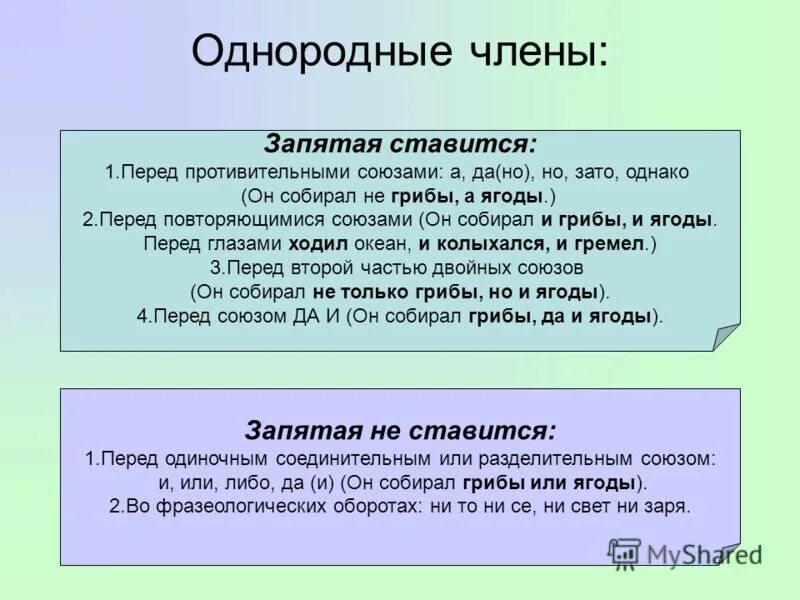 Однородные члены:

Запятая ставится:
1.Перед противительными союзами: а, да(но), но, зато, однако (Он собирал не грибы, а ягоды.)
2.Перед повторяющимися союзами (Он собирал и грибы, и ягоды. Перед глазами ходил океан, и колыхался, и гремел.)
3.Перед второй частью двойных союзов (Он собирал не только грибы, но и ягоды).
4.Перед союзом ДА И (Он собирал грибы, да и ягоды).

Запятая не ставится:
1.Перед одиночным соединительным или разделительным союзом: и, или, либо, да (и) (Он собирал грибы или ягоды).
2.Во фразеологических оборотах: ни то ни се, ни свет ни заря.

MyShared